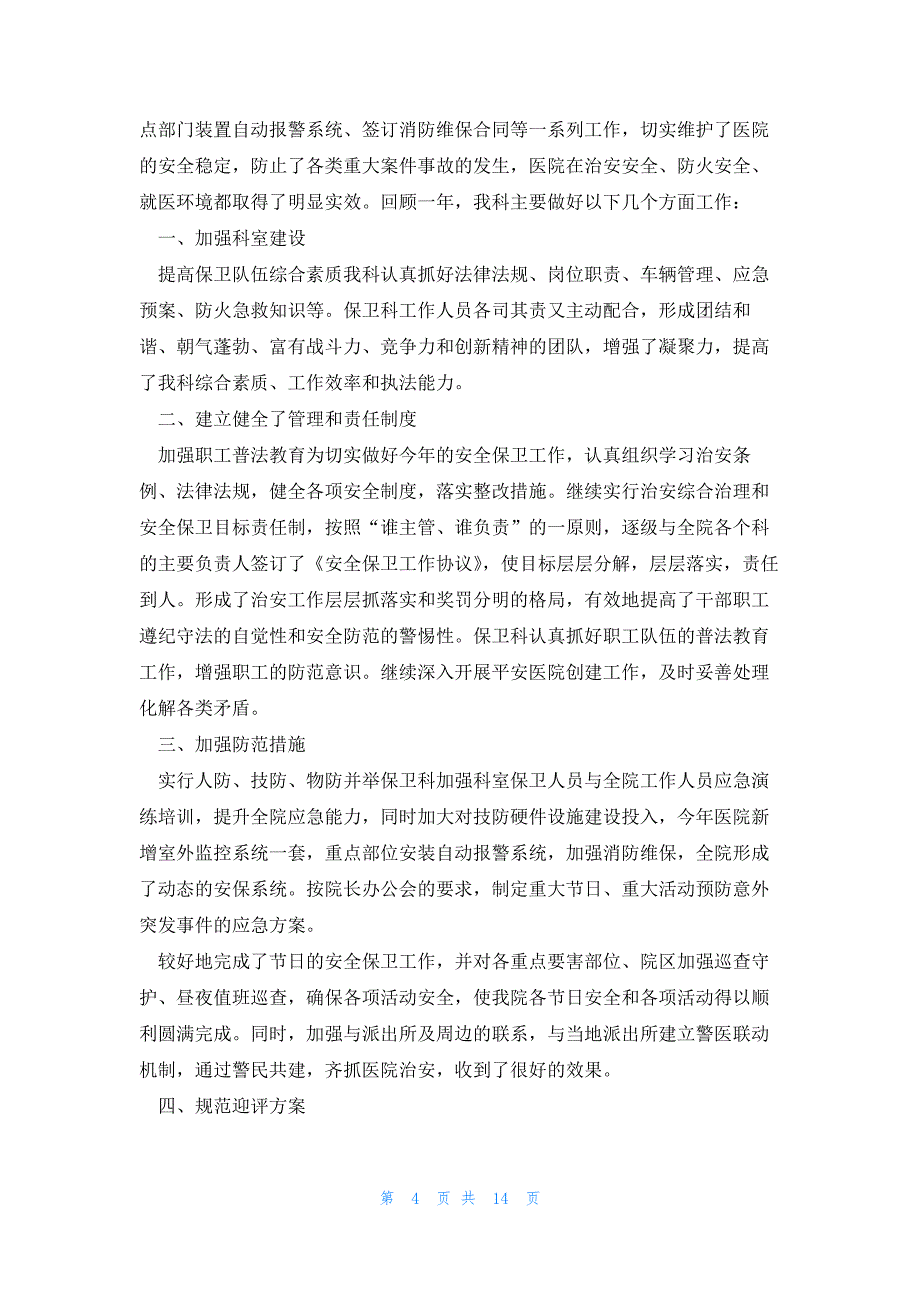 点部门装置自动报警系统、签订消防维保合同等一系列工作，切实维护了医院的安全稳定，防止了各类重大案件事故的发生，医院在治安安全、防火安全、就医环境都取得了明显实效。回顾一年，我科主要做好以下几个方面工作：

一、加强科室建设

提高保卫队伍综合素质我科认真抓好法律法规、岗位职责、车辆管理、应急预案、防火急救知识等。保卫科工作人员各司其责又主动配合，形成团结和谐、朝气蓬勃、富有战斗力、竞争力和创新精神的团队，增强了凝聚力，提高了我科综合素质、工作效率和执法能力。

二、建立健全了管理和责任制度

加强职工普法教育为切实做好今年的安全保卫工作，认真组织学习治安条例、法律法规，健全各项安全制度，落实整改措施。继续实行治安综合治理和安全保卫目标责任制，按照“谁主管、谁负责”的一原则，逐级与全院各个科的主要负责人签订了《安全保卫工作协议》，使目标层层分解，层层落实，责任到人。形成了治安工作层层抓落实和奖罚分明的格局，有效地提高了干部职工遵纪守法的自觉性和安全防范的警惕性。保卫科认真抓好职工队伍的普法教育工作，增强职工的防范意识。继续深入开展平安医院创建工作，及时妥善处理化解各类矛盾。

三、加强防范措施

实行人防、技防、物防并举保卫科加强科室保卫人员与全院工作人员应急演练培训，提升全院应急能力，同时加大对技防硬件设施建设投入，今年医院新增室外监控系统一套，重点部位安装自动报警系统，加强消防维保，全院形成了动态的安保系统。按院长办公会的要求，制定重大节日、重大活动预防意外突发事件的应急方案。

较好地完成了节日的安全保卫工作，并对各重点要害部位、院区加强巡查守护、昼夜值班巡查，确保各项活动安全，使我院各节日安全和各项活动得以顺利圆满完成。同时，加强与派出所及周边的联系，与当地派出所建立警医联动机制，通过警民共建，齐抓医院治安，收到了很好的效果。

四、规范迎评方案

第 4 页 共 14 页